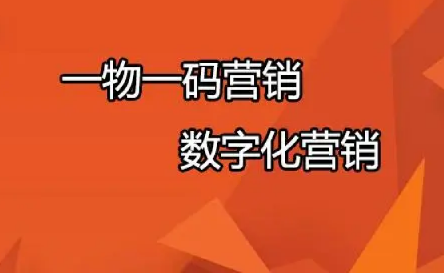 一物一码营销

数字化营销